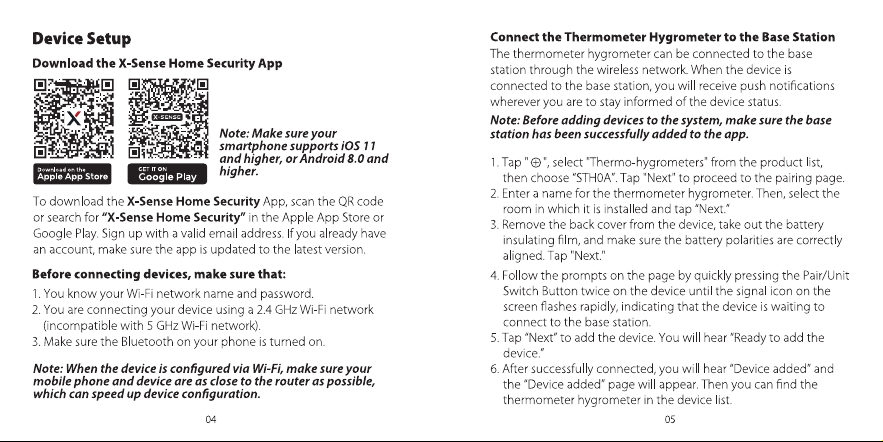 Device Setup

Download the X-Sense Home Security App

Download on the
Apple App Store

GET IT ON
Google Play

Note: Make sure your smartphone supports iOS 11 and higher, or Android 8.0 and higher.

To download the X-Sense Home Security App, scan the QR code or search for "X-Sense Home Security" in the Apple App Store or Google Play. Sign up with a valid email address. If you already have an account, make sure the app is updated to the latest version.

Before connecting devices, make sure that:

1. You know your Wi-Fi network name and password.
2. You are connecting your device using a 2.4 GHz Wi-Fi network (incompatible with 5 GHz Wi-Fi network).
3. Make sure the Bluetooth on your phone is turned on.

Note: When the device is configured via Wi-Fi, make sure your mobile phone and device are as close to the router as possible, which can speed up device configuration.

04

Connect the Thermometer Hygrometer to the Base Station

The thermometer hygrometer can be connected to the base station through the wireless network. When the device is connected to the base station, you will receive push notifications wherever you are to stay informed of the device status.

Note: Before adding devices to the system, make sure the base station has been successfully added to the app.

1. Tap "⊕", select "Thermo-hygrometers" from the product list, then choose "STH0A". Tap "Next" to proceed to the pairing page.
2. Enter a name for the thermometer hygrometer. Then, select the room in which it is installed and tap "Next."
3. Remove the back cover from the device, take out the battery insulating film, and make sure the battery polarities are correctly aligned. Tap "Next."
4. Follow the prompts on the page by quickly pressing the Pair/Unit Switch Button twice on the device until the signal icon on the screen flashes rapidly, indicating that the device is waiting to connect to the base station.
5. Tap "Next" to add the device. You will hear "Ready to add the device."
6. After successfully connected, you will hear "Device added" and the "Device added" page will appear. Then you can find the thermometer hygrometer in the device list.

05